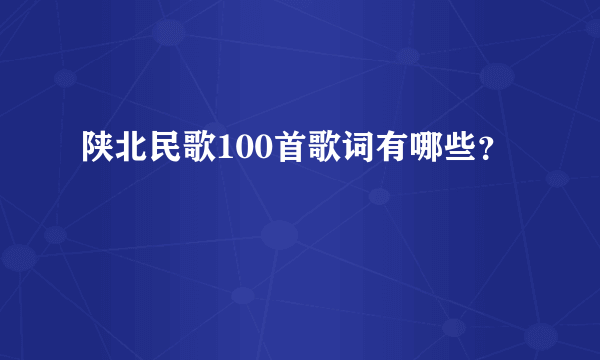 陕北民歌100首歌词有哪些？